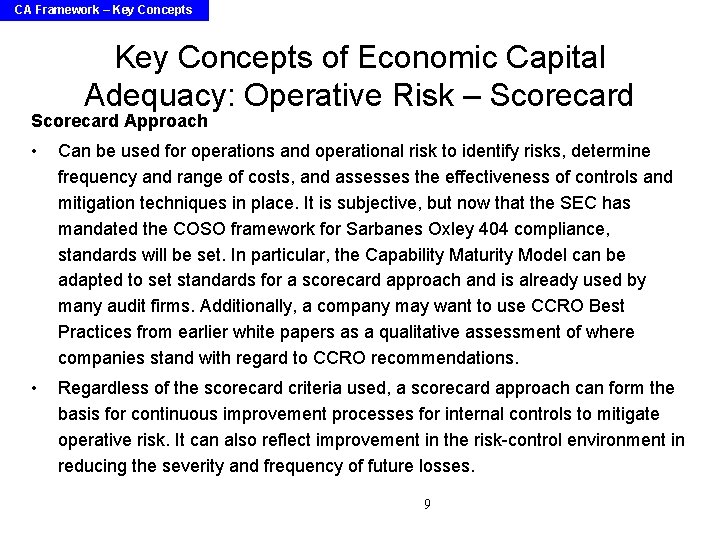 CA Framework – Key Concepts

Key Concepts of Economic Capital Adequacy: Operative Risk – Scorecard

Scorecard Approach

• Can be used for operations and operational risk to identify risks, determine frequency and range of costs, and assesses the effectiveness of controls and mitigation techniques in place. It is subjective, but now that the SEC has mandated the COSO framework for Sarbanes Oxley 404 compliance, standards will be set. In particular, the Capability Maturity Model can be adapted to set standards for a scorecard approach and is already used by many audit firms. Additionally, a company may want to use CCRO Best Practices from earlier white papers as a qualitative assessment of where companies stand with regard to CCRO recommendations.

• Regardless of the scorecard criteria used, a scorecard approach can form the basis for continuous improvement processes for internal controls to mitigate operative risk. It can also reflect improvement in the risk-control environment in reducing the severity and frequency of future losses.

9